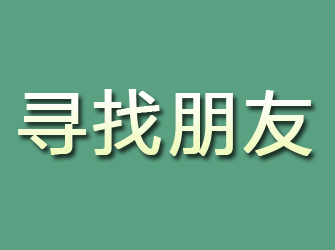 寻找朋友